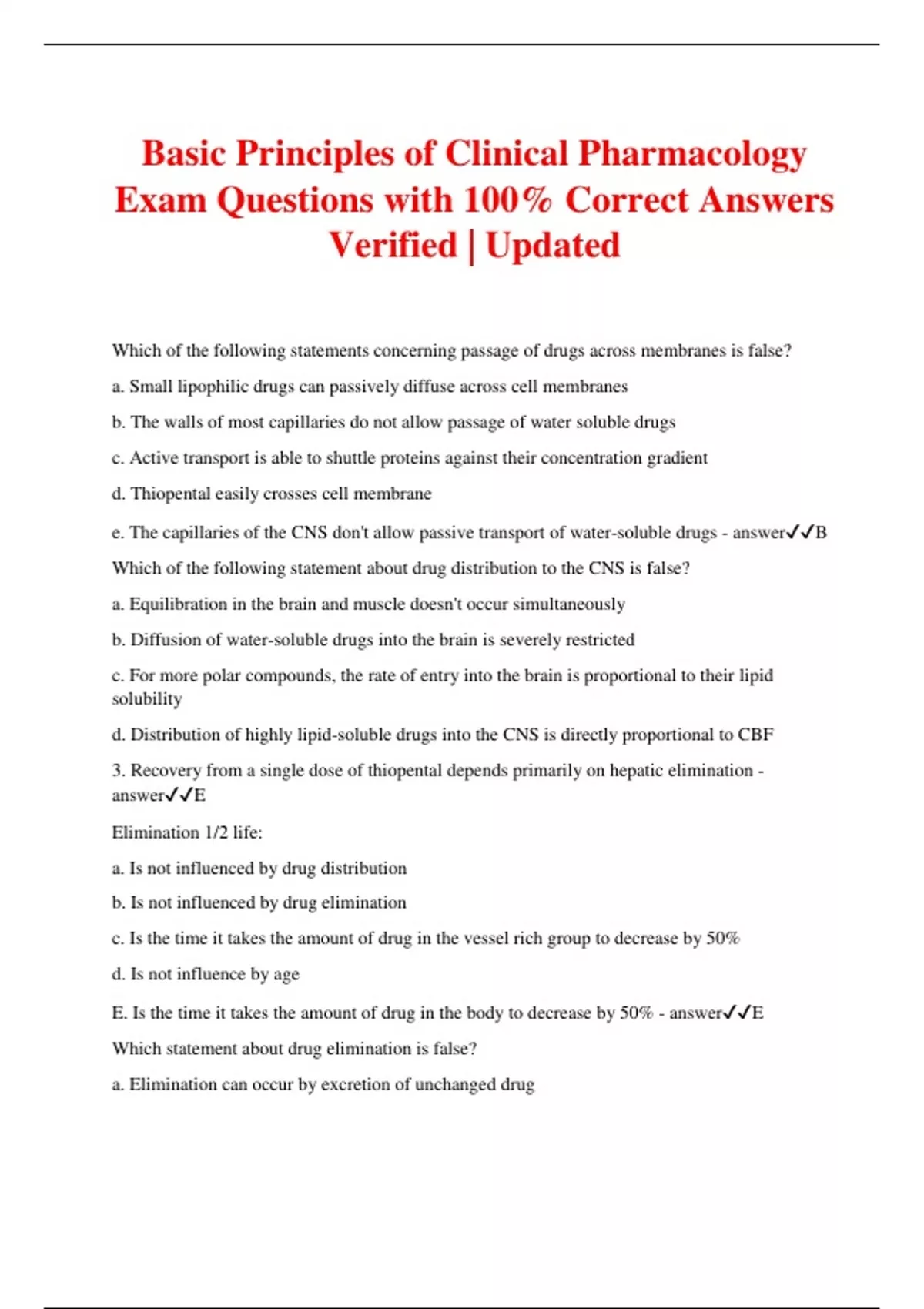 Basic Principles of Clinical Pharmacology Exam Questions with 100% Correct Answers Verified | Updated

Which of the following statements concerning passage of drugs across membranes is false?

a. Small lipophilic drugs can passively diffuse across cell membranes

b. The walls of most capillaries do not allow passage of water soluble drugs

c. Active transport is able to shuttle proteins against their concentration gradient

d. Thiopental easily crosses cell membrane

e. The capillaries of the CNS don't allow passive transport of water-soluble drugs - answer✓✓B

Which of the following statement about drug distribution to the CNS is false?

a. Equilibration in the brain and muscle doesn't occur simultaneously

b. Diffusion of water-soluble drugs into the brain is severely restricted

c. For more polar compounds, the rate of entry into the brain is proportional to their lipid solubility

d. Distribution of highly lipid-soluble drugs into the CNS is directly proportional to CBF

3. Recovery from a single dose of thiopental depends primarily on hepatic elimination - answer✓✓E

Elimination 1/2 life:

a. Is not influenced by drug distribution

b. Is not influenced by drug elimination

c. Is the time it takes the amount of drug in the vessel rich group to decrease by 50%

d. Is not influence by age

E. Is the time it takes the amount of drug in the body to decrease by 50% - answer✓✓E

Which statement about drug elimination is false?

a. Elimination can occur by excretion of unchanged drug